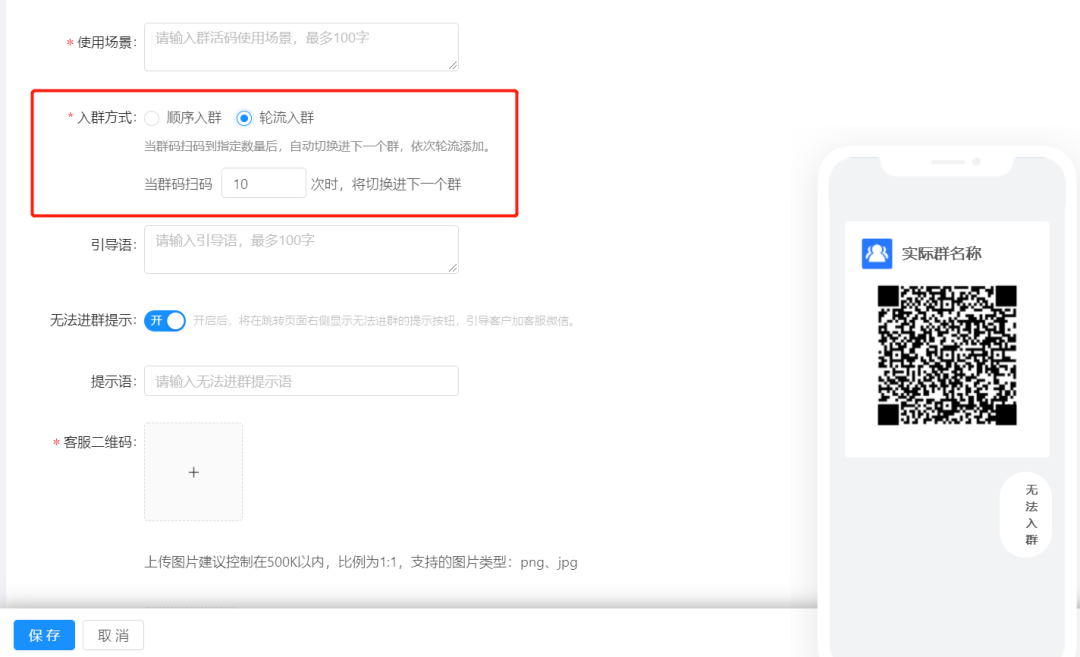 * 使用场景: 请输入群活码使用场景，最多100字

* 入群方式: 顺序入群 轮流入群

当群码扫码到指定数量后，自动切换进下一个群，依次轮流添加。

当群码扫码 10 次时，将切换进下一个群

引导语: 请输入引导语，最多100字

无法进群提示: 开 开启后，将在跳转页面右侧显示无法进群的提示按钮，引导客户加客服微信。

提示语: 请输入无法进群提示语

* 客服二维码: +

上传图片建议控制在500Kl以内，比例为1:1，支持的图片类型：png、jpg

保存 取消

实际群名称

无法入群